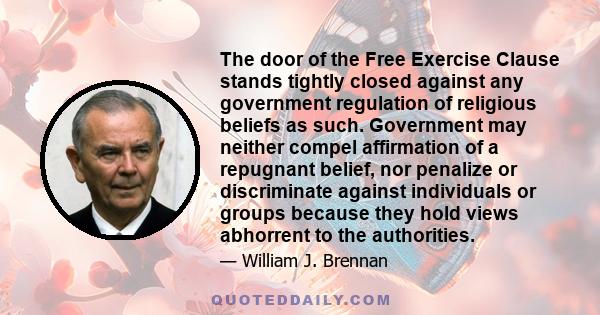 The door of the Free Exercise Clause stands tightly closed against any government regulation of religious beliefs as such. Government may neither compel affirmation of a repugnant belief, nor penalize or discriminate against individuals or groups because they hold views abhorrent to the authorities.

— William J. Brennan

QUOTEDDAILY.COM